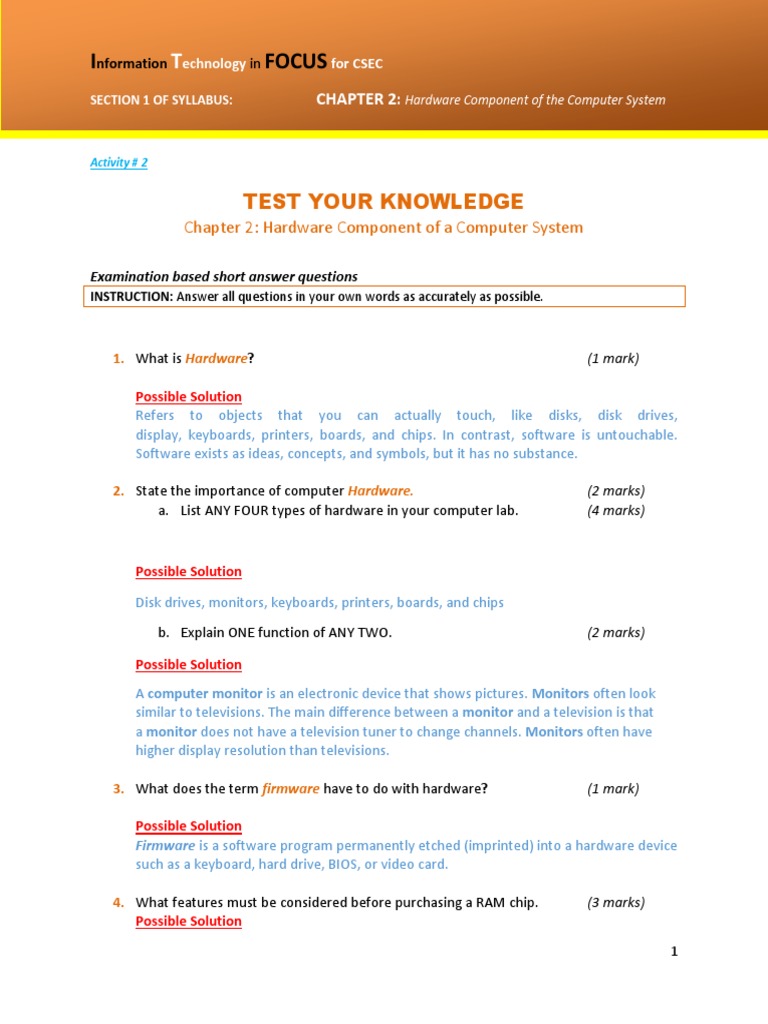 Information Technology in FOCUS for CSEC

SECTION 1 OF SYLLABUS: CHAPTER 2: Hardware Component of the Computer System

Activity # 2

TEST YOUR KNOWLEDGE

Chapter 2: Hardware Component of a Computer System

Examination based short answer questions

INSTRUCTION: Answer all questions in your own words as accurately as possible.

1. What is Hardware? (1 mark)

Possible Solution
Refers to objects that you can actually touch, like disks, disk drives, display, keyboards, printers, boards, and chips. In contrast, software is untouchable. Software exists as ideas, concepts, and symbols, but it has no substance.

2. State the importance of computer Hardware. (2 marks)
a. List ANY FOUR types of hardware in your computer lab. (4 marks)

Possible Solution

Disk drives, monitors, keyboards, printers, boards, and chips

b. Explain ONE function of ANY TWO. (2 marks)

Possible Solution

A computer monitor is an electronic device that shows pictures. Monitors often look similar to televisions. The main difference between a monitor and a television is that a monitor does not have a television tuner to change channels. Monitors often have higher display resolution than televisions.

3. What does the term firmware have to do with hardware? (1 mark)

Possible Solution
Firmware is a software program permanently etched (imprinted) into a hardware device such as a keyboard, hard drive, BIOS, or video card.

4. What features must be considered before purchasing a RAM chip. (3 marks)
Possible Solution

1